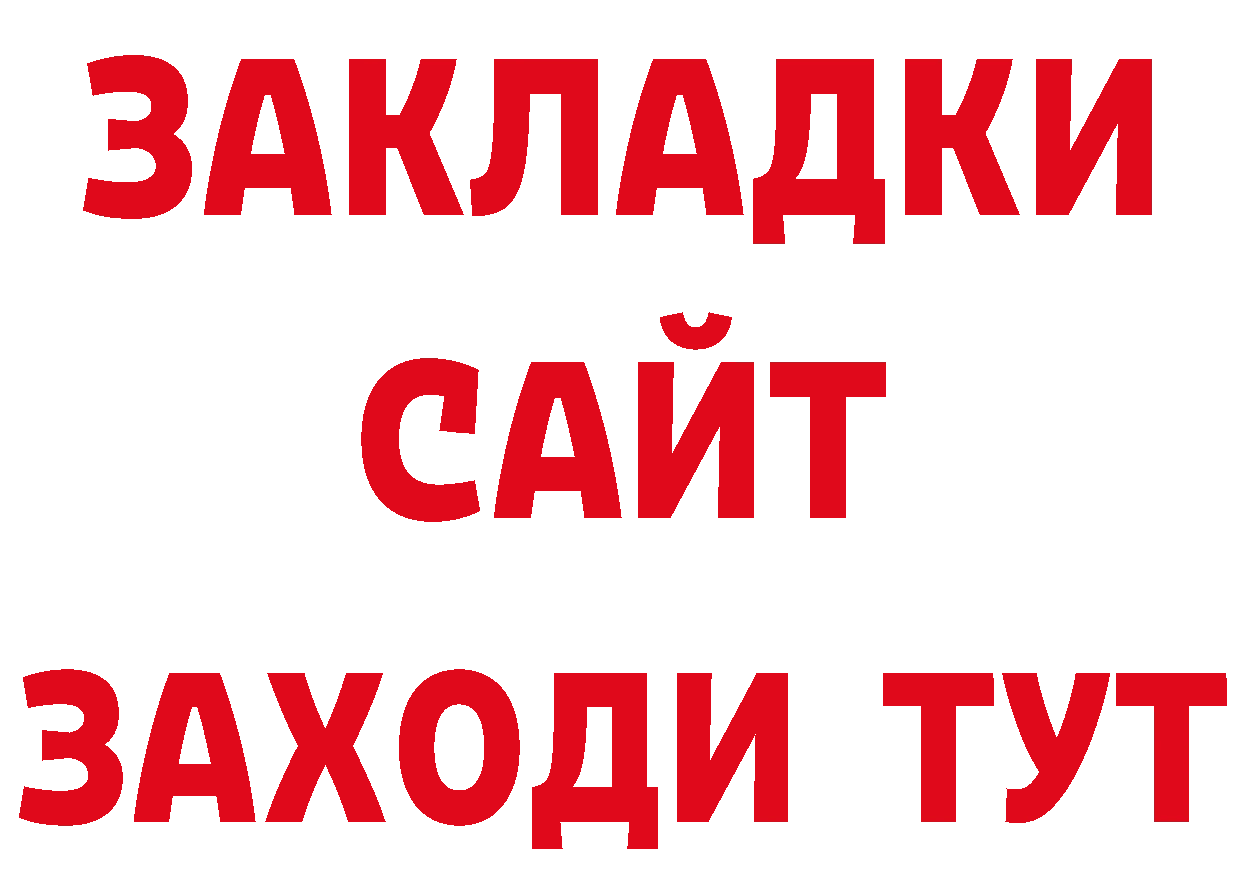 ЗАКЛАДКИ
САЙТ
ЗАХОДИ ТУТ